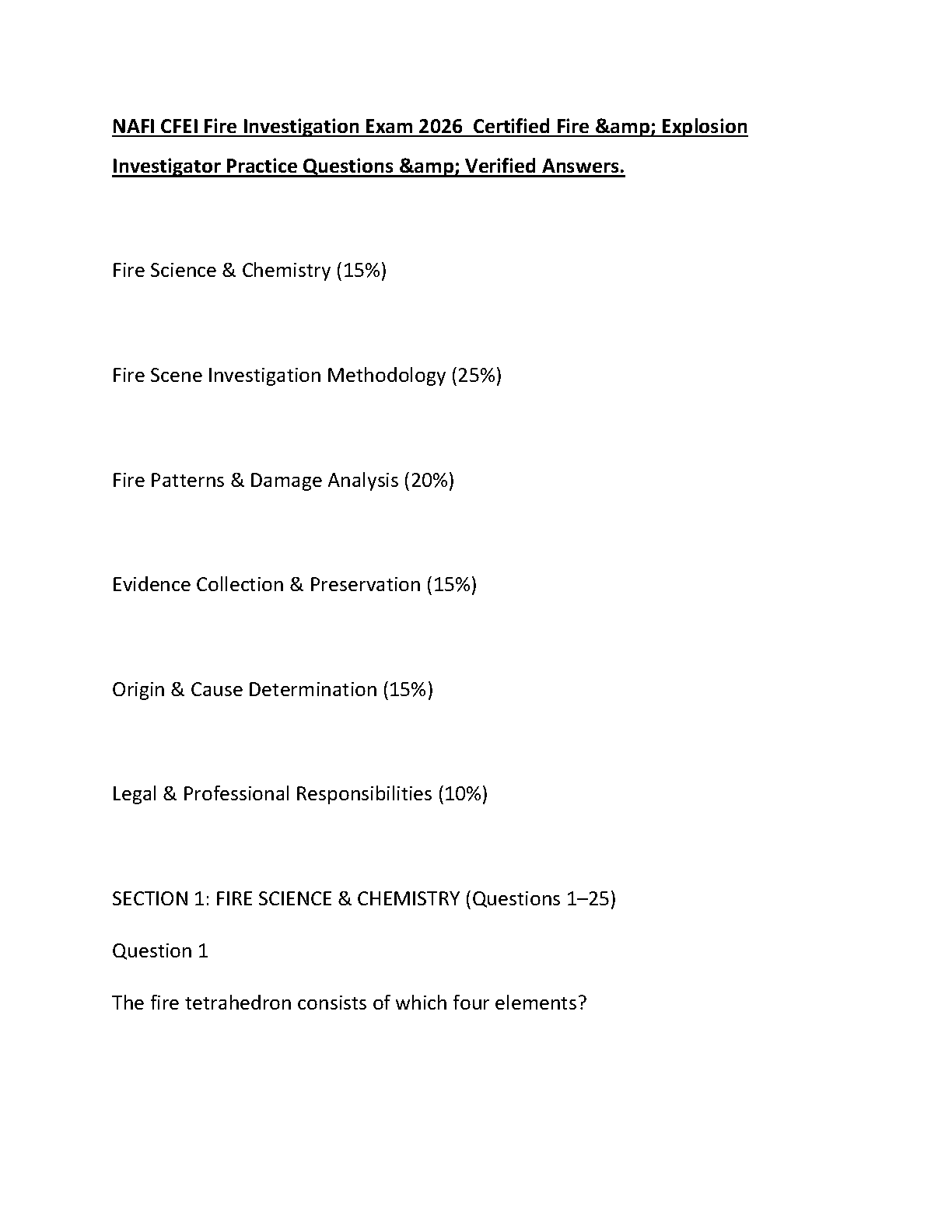 NAFI CFEI Fire Investigation Exam 2026 Certified Fire &amp; Explosion Investigator Practice Questions &amp; Verified Answers.

Fire Science & Chemistry (15%)

Fire Scene Investigation Methodology (25%)

Fire Patterns & Damage Analysis (20%)

Evidence Collection & Preservation (15%)

Origin & Cause Determination (15%)

Legal & Professional Responsibilities (10%)

SECTION 1: FIRE SCIENCE & CHEMISTRY (Questions 1–25)

Question 1

The fire tetrahedron consists of which four elements?